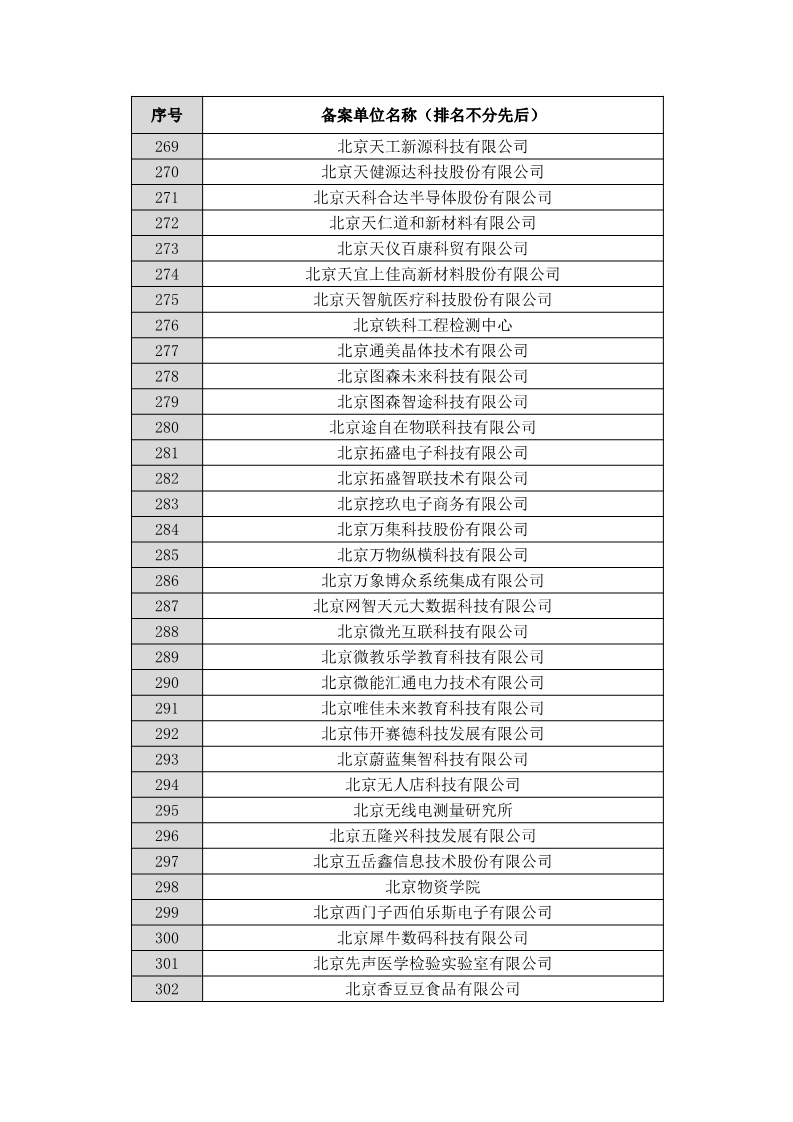 | 序号 | 备案单位名称（排名不分先后） |
|---|---|
| 269 | 北京天工新源科技有限公司 |
| 270 | 北京天健源达科技股份有限公司 |
| 271 | 北京天科合达半导体股份有限公司 |
| 272 | 北京天仁道和新材料有限公司 |
| 273 | 北京天仪百康科贸有限公司 |
| 274 | 北京天宜上佳高新材料股份有限公司 |
| 275 | 北京天智航医疗科技股份有限公司 |
| 276 | 北京铁科工程检测中心 |
| 277 | 北京通美晶体技术有限公司 |
| 278 | 北京图森未来科技有限公司 |
| 279 | 北京图森智途科技有限公司 |
| 280 | 北京途自在物联科技有限公司 |
| 281 | 北京拓盛电子科技有限公司 |
| 282 | 北京拓盛智联技术有限公司 |
| 283 | 北京挖玖电子商务有限公司 |
| 284 | 北京万集科技股份有限公司 |
| 285 | 北京万物纵横科技有限公司 |
| 286 | 北京万象博众系统集成有限公司 |
| 287 | 北京网智天元大数据科技有限公司 |
| 288 | 北京微光互联科技有限公司 |
| 289 | 北京微教乐学教育科技有限公司 |
| 290 | 北京微能汇通电力技术有限公司 |
| 291 | 北京唯佳未来教育科技有限公司 |
| 292 | 北京伟开赛德科技发展有限公司 |
| 293 | 北京蔚蓝集智科技有限公司 |
| 294 | 北京无人店科技有限公司 |
| 295 | 北京无线电测量研究所 |
| 296 | 北京五隆兴科技发展有限公司 |
| 297 | 北京五岳鑫信息技术股份有限公司 |
| 298 | 北京物资学院 |
| 299 | 北京西门子西伯乐斯电子有限公司 |
| 300 | 北京犀牛数码科技有限公司 |
| 301 | 北京先声医学检验实验室有限公司 |
| 302 | 北京香豆豆食品有限公司 |